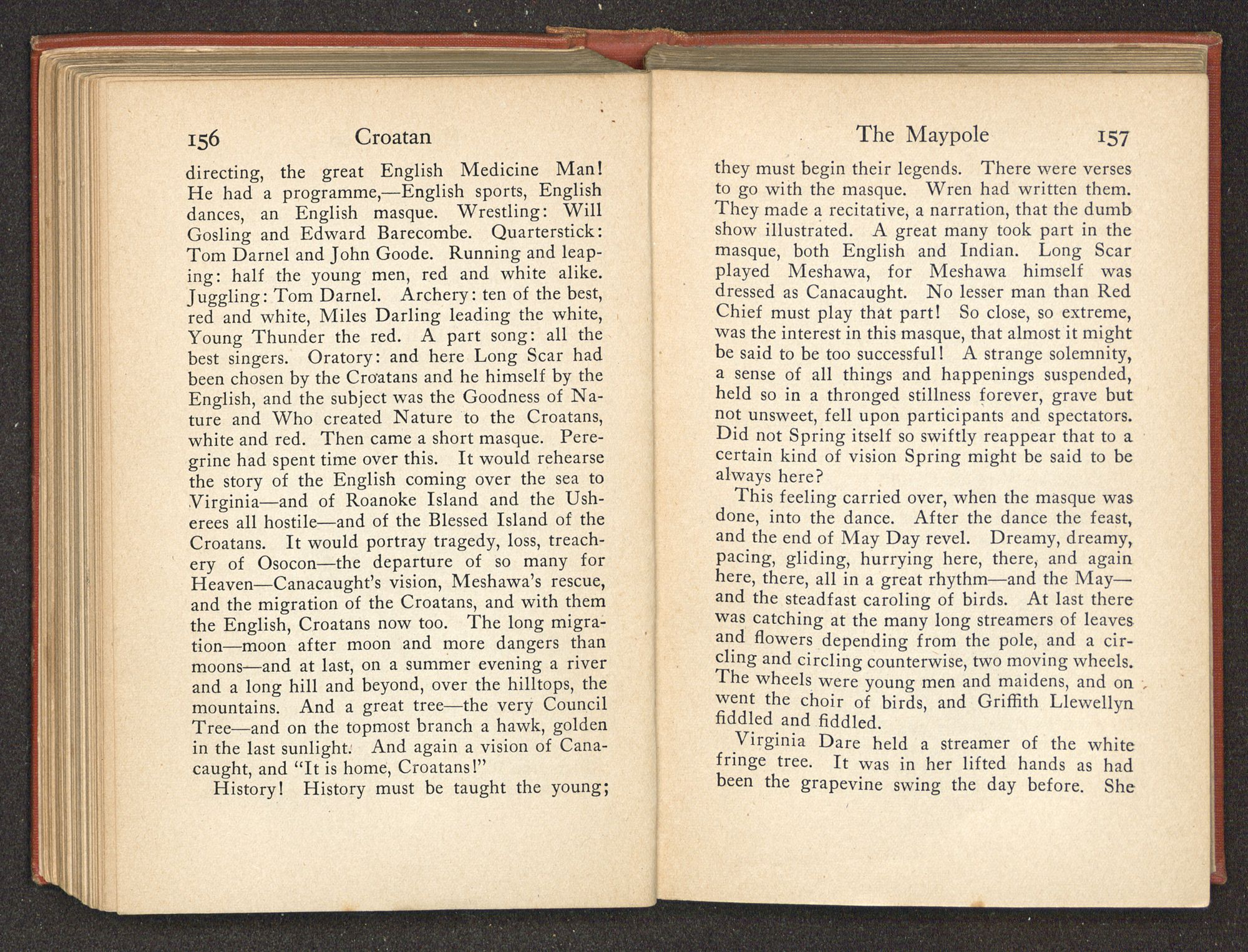 156 Croatan

directing, the great English Medicine Man! He had a programme,—English sports, English dances, an English masque. Wrestling: Will Gosling and Edward Barecombe. Quarterstick: Tom Darnel and John Goode. Running and leaping: half the young men, red and white alike. Juggling: Tom Darnel. Archery: ten of the best, red and white, Miles Darling leading the white, Young Thunder the red. A part song: all the best singers. Oratory: and here Long Scar had been chosen by the Croatans and he himself by the English, and the subject was the Goodness of Nature and Who created Nature to the Croatans, white and red. Then came a short masque. Peregrine had spent time over this. It would rehearse the story of the English coming over the sea to Virginia—and of Roanoke Island and the Usherees all hostile—and of the Blessed Island of the Croatans. It would portray tragedy, loss, treachery of Osocon—the departure of so many for Heaven—Canacaught's vision, Meshawa's rescue, and the migration of the Croatans, and with them the English, Croatans now too. The long migration—moon after moon and more dangers than moons—and at last, on a summer evening a river and a long hill and beyond, over the hilltops, the mountains. And a great tree—the very Council Tree—and on the topmost branch a hawk, golden in the last sunlight. And again a vision of Canacaught, and "It is home, Croatans!"

History! History must be taught the young;

The Maypole 157

they must begin their legends. There were verses to go with the masque. Wren had written them. They made a recitative, a narration, that the dumb show illustrated. A great many took part in the masque, both English and Indian. Long Scar played Meshawa, for Meshawa himself was dressed as Canacaught. No lesser man than Red Chief must play that part! So close, so extreme, was the interest in this masque, that almost it might be said to be too successful! A strange solemnity, a sense of all things and happenings suspended, held so in a thronged stillness forever, grave but not unsweet, fell upon participants and spectators. Did not Spring itself so swiftly reappear that to a certain kind of vision Spring might be said to be always here?

This feeling carried over, when the masque was done, into the dance. After the dance the feast, and the end of May Day revel. Dreamy, dreamy, pacing, gliding, hurrying here, there, and again here, there, all in a great rhythm—and the May—and the steadfast caroling of birds. At last there was catching at the many long streamers of leaves and flowers depending from the pole, and a circling and circling counterwise, two moving wheels. The wheels were young men and maidens, and on went the choir of birds, and Griffith Llewellyn fiddled and fiddled.

Virginia Dare held a streamer of the white fringe tree. It was in her lifted hands as had been the grapevine swing the day before. She